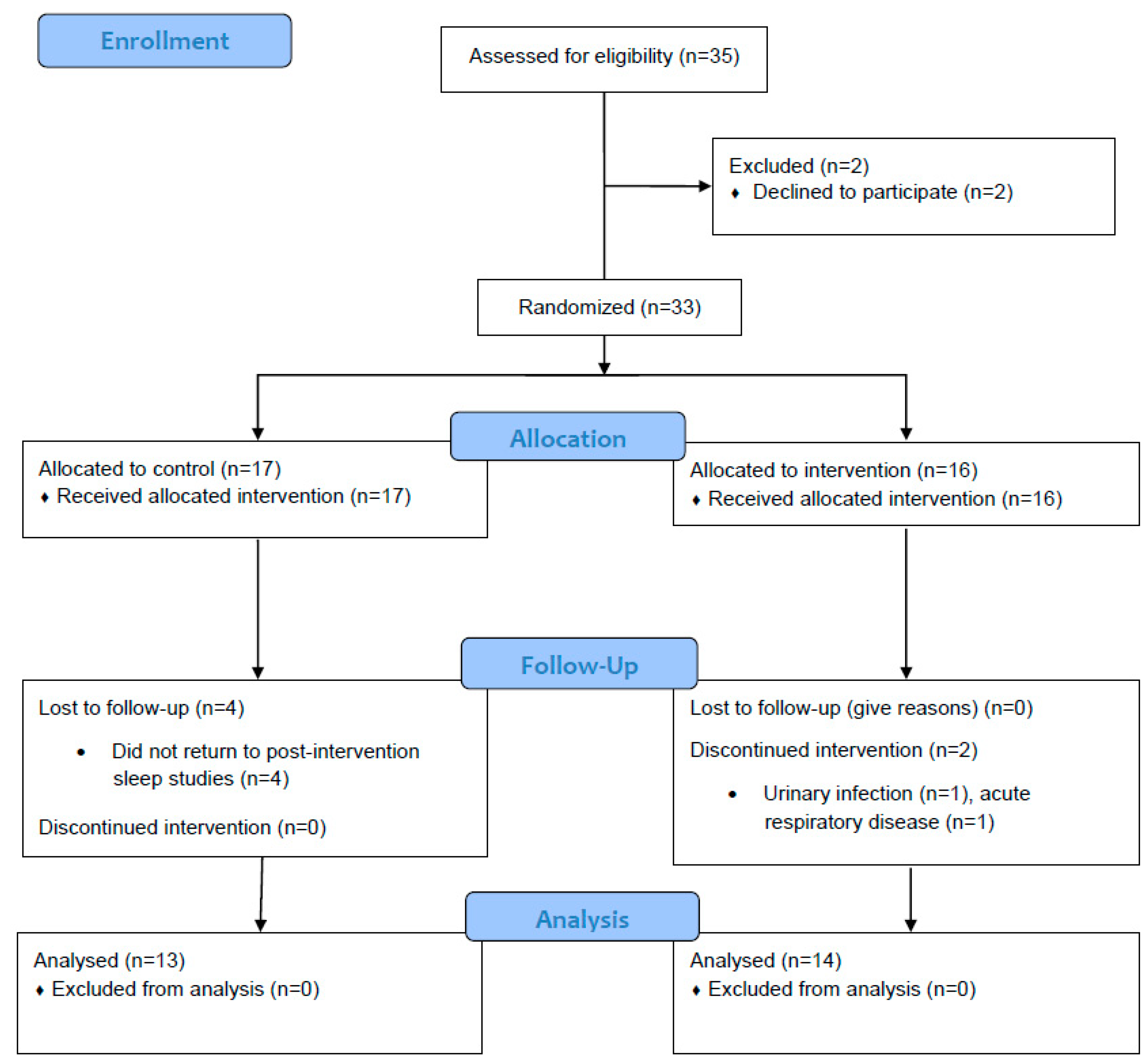 Enrollment

Assessed for eligibility (n=35)

Excluded (n=2)
♦ Declined to participate (n=2)

Randomized (n=33)

Allocation

Allocated to control (n=17)
♦ Received allocated intervention (n=17)

Allocated to intervention (n=16)
♦ Received allocated intervention (n=16)

Follow-Up

Lost to follow-up (n=4)

• Did not return to post-intervention sleep studies (n=4)

Discontinued intervention (n=0)

Lost to follow-up (give reasons) (n=0)

Discontinued intervention (n=2)

• Urinary infection (n=1), acute respiratory disease (n=1)

Analysis

Analysed (n=13)
♦ Excluded from analysis (n=0)

Analysed (n=14)
♦ Excluded from analysis (n=0)